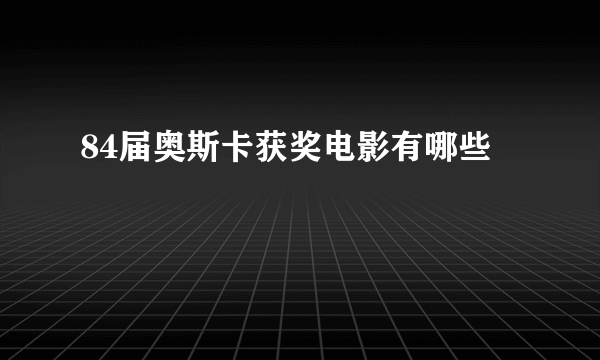 84届奥斯卡获奖电影有哪些